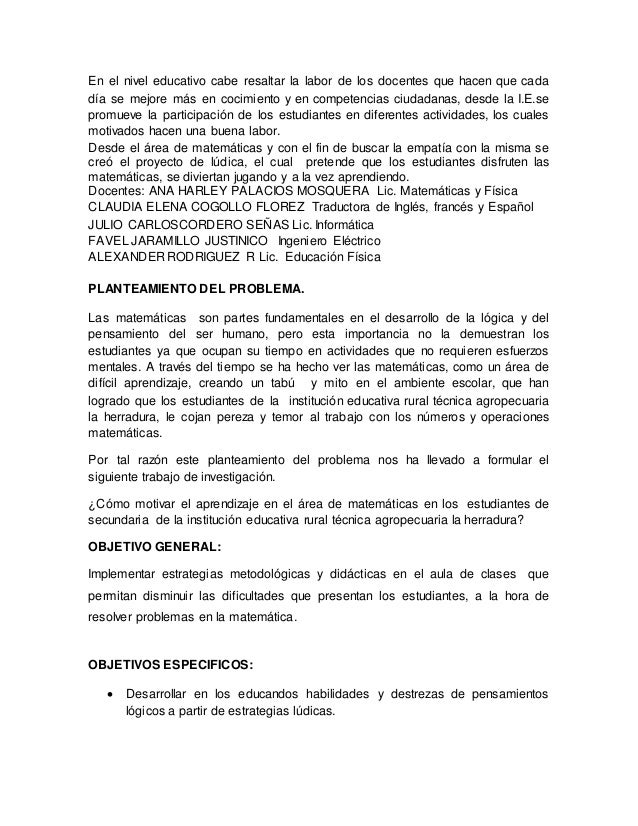 En el nivel educativo cabe resaltar la labor de los docentes que hacen que cada día se mejore más en cocimiento y en competencias ciudadanas, desde la I.E.se promueve la participación de los estudiantes en diferentes actividades, los cuales motivados hacen una buena labor.
Desde el área de matemáticas y con el fin de buscar la empatía con la misma se creó el proyecto de lúdica, el cual pretende que los estudiantes disfruten las matemáticas, se diviertan jugando y a la vez aprendiendo.
Docentes: ANA HARLEY PALACIOS MOSQUERA Lic. Matemáticas y Física
CLAUDIA ELENA COGOLLO FLOREZ Traductora de Inglés, francés y Español
JULIO CARLOSCORDERO SEÑAS Lic. Informática
FAVEL JARAMILLO JUSTINICO Ingeniero Eléctrico
ALEXANDER RODRIGUEZ R Lic. Educación Física

PLANTEAMIENTO DEL PROBLEMA.

Las matemáticas son partes fundamentales en el desarrollo de la lógica y del pensamiento del ser humano, pero esta importancia no la demuestran los estudiantes ya que ocupan su tiempo en actividades que no requieren esfuerzos mentales. A través del tiempo se ha hecho ver las matemáticas, como un área de difícil aprendizaje, creando un tabú y mito en el ambiente escolar, que han logrado que los estudiantes de la institución educativa rural técnica agropecuaria la herradura, le cojan pereza y temor al trabajo con los números y operaciones matemáticas.

Por tal razón este planteamiento del problema nos ha llevado a formular el siguiente trabajo de investigación.

¿Cómo motivar el aprendizaje en el área de matemáticas en los estudiantes de secundaria de la institución educativa rural técnica agropecuaria la herradura?

OBJETIVO GENERAL:

Implementar estrategias metodológicas y didácticas en el aula de clases que permitan disminuir las dificultades que presentan los estudiantes, a la hora de resolver problemas en la matemática.

OBJETIVOS ESPECIFICOS:

• Desarrollar en los educandos habilidades y destrezas de pensamientos lógicos a partir de estrategias lúdicas.